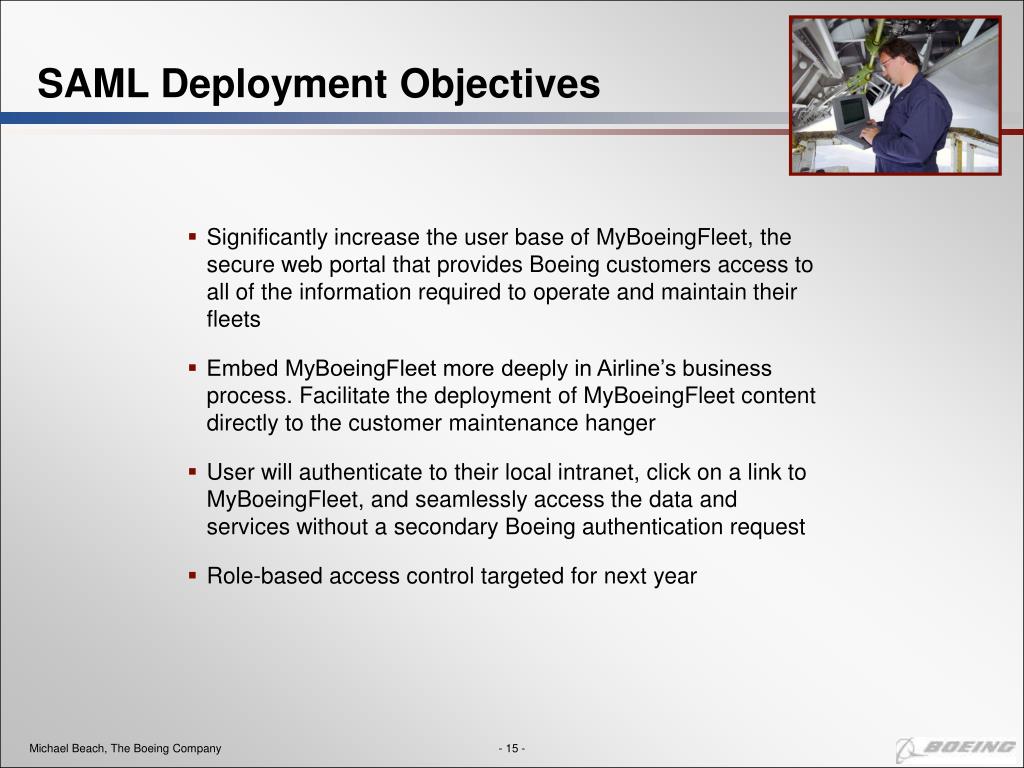 SAML Deployment Objectives

▪ Significantly increase the user base of MyBoeingFleet, the secure web portal that provides Boeing customers access to all of the information required to operate and maintain their fleets

▪ Embed MyBoeingFleet more deeply in Airline’s business process. Facilitate the deployment of MyBoeingFleet content directly to the customer maintenance hanger

▪ User will authenticate to their local intranet, click on a link to MyBoeingFleet, and seamlessly access the data and services without a secondary Boeing authentication request

▪ Role-based access control targeted for next year

Michael Beach, The Boeing Company

- 15 -

BOEING